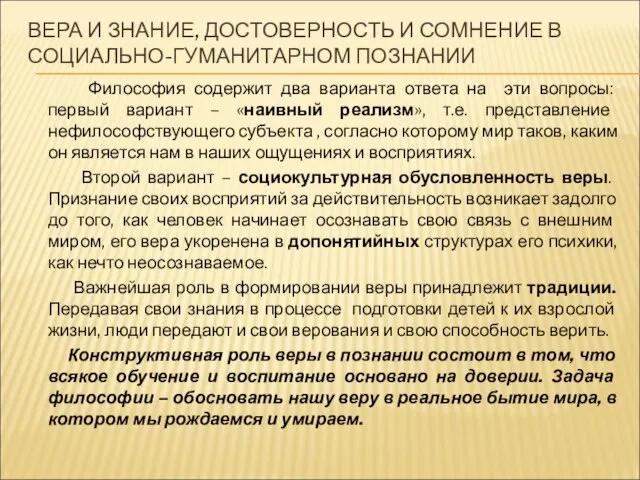 ВЕРА И ЗНАНИЕ, ДОСТОВЕРНОСТЬ И СОМНЕНИЕ В СОЦИАЛЬНО-ГУМАНИТАРНОМ ПОЗНАНИИ

Философия содержит два варианта ответа на эти вопросы: первый вариант – «наивный реализм», т.е. представление нефилософствующего субъекта , согласно которому мир таков, каким он является нам в наших ощущениях и восприятиях.

Второй вариант – социокультурная обусловленность веры. Признание своих восприятий за действительность возникает задолго до того, как человек начинает осознавать свою связь с внешним миром, его вера укоренена в допонятийных структурах его психики, как нечто неосознаваемое.

Важнейшая роль в формировании веры принадлежит традиции. Передавая свои знания в процессе подготовки детей к их взрослой жизни, люди передают и свои верования и свою способность верить.

Конструктивная роль веры в познании состоит в том, что всякое обучение и воспитание основано на доверии. Задача философии – обосновать нашу веру в реальное бытие мира, в котором мы рождаемся и умираем.